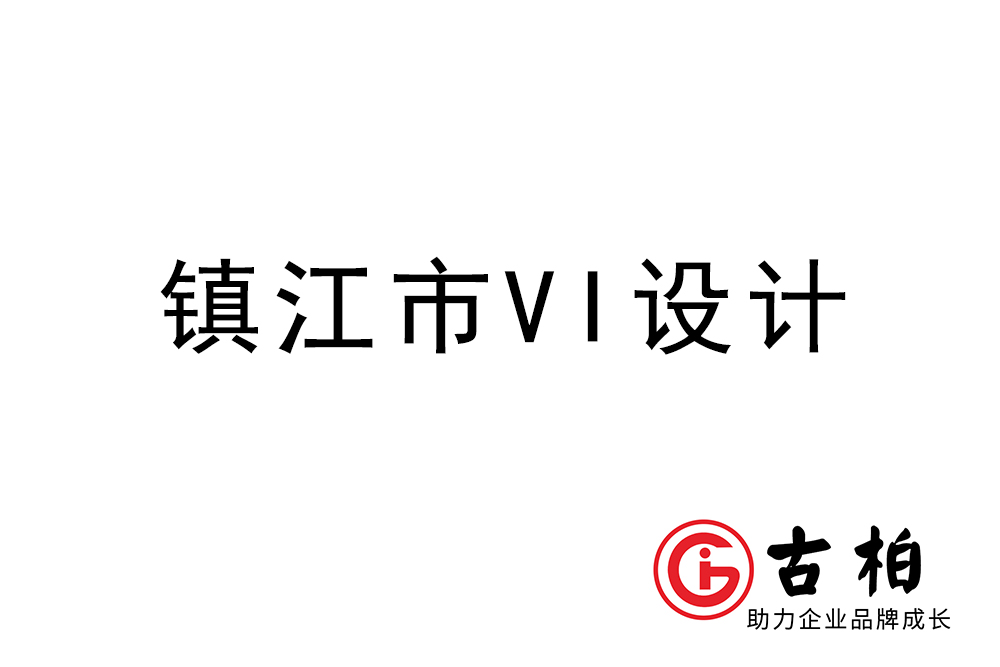 镇江市VI设计

古柏
助力企业品牌成长